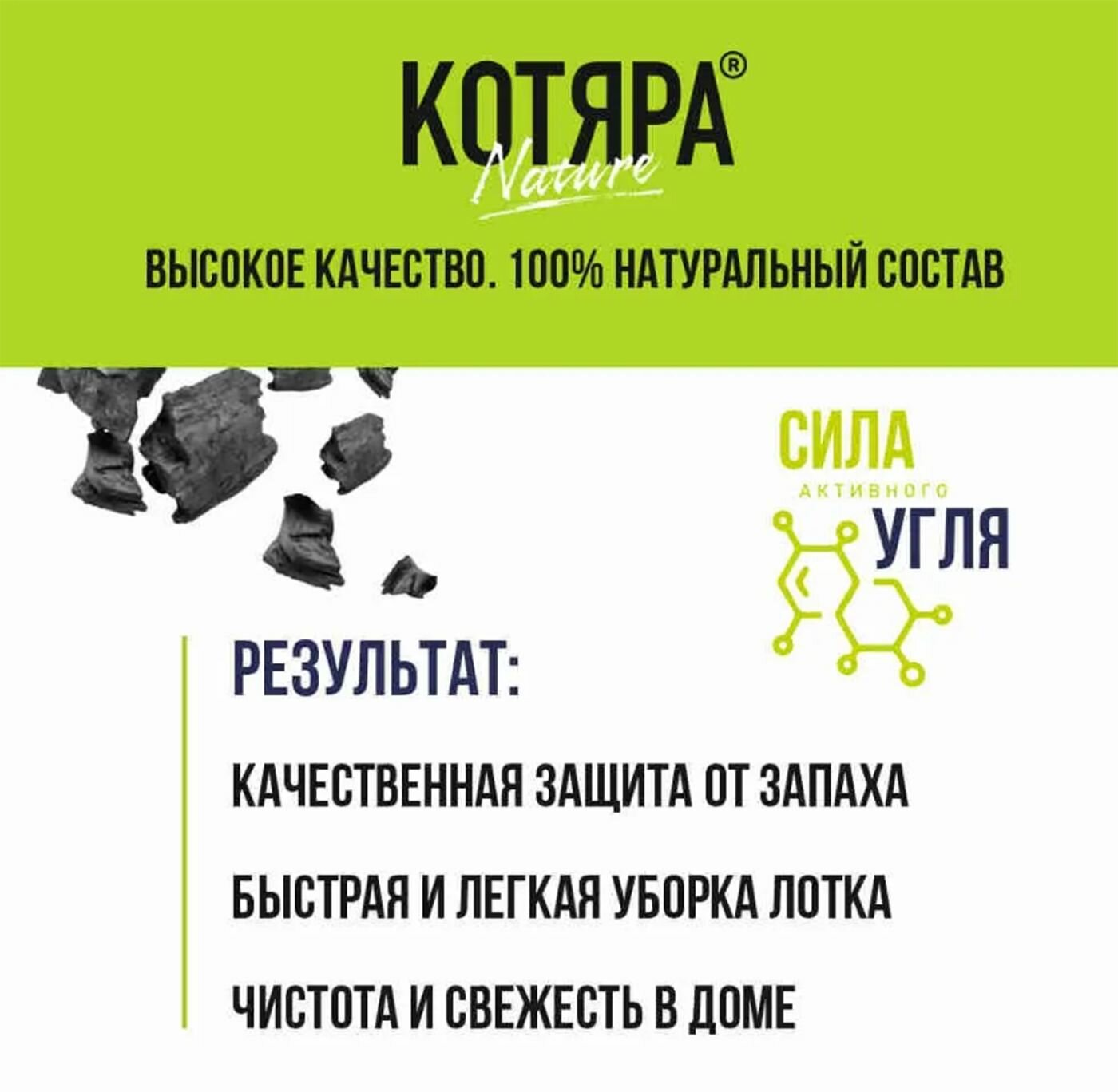 КОТЯРА®
Nature

ВЫСОКОЕ КАЧЕСТВО. 100% НАТУРАЛЬНЫЙ СОСТАВ

СИЛА
АКТИВНОГО
УГЛЯ

РЕЗУЛЬТАТ:

КАЧЕСТВЕННАЯ ЗАЩИТА ОТ ЗАПАХА

БЫСТРАЯ И ЛЕГКАЯ УБОРКА ЛОТКА

ЧИСТОТА И СВЕЖЕСТЬ В ДОМЕ